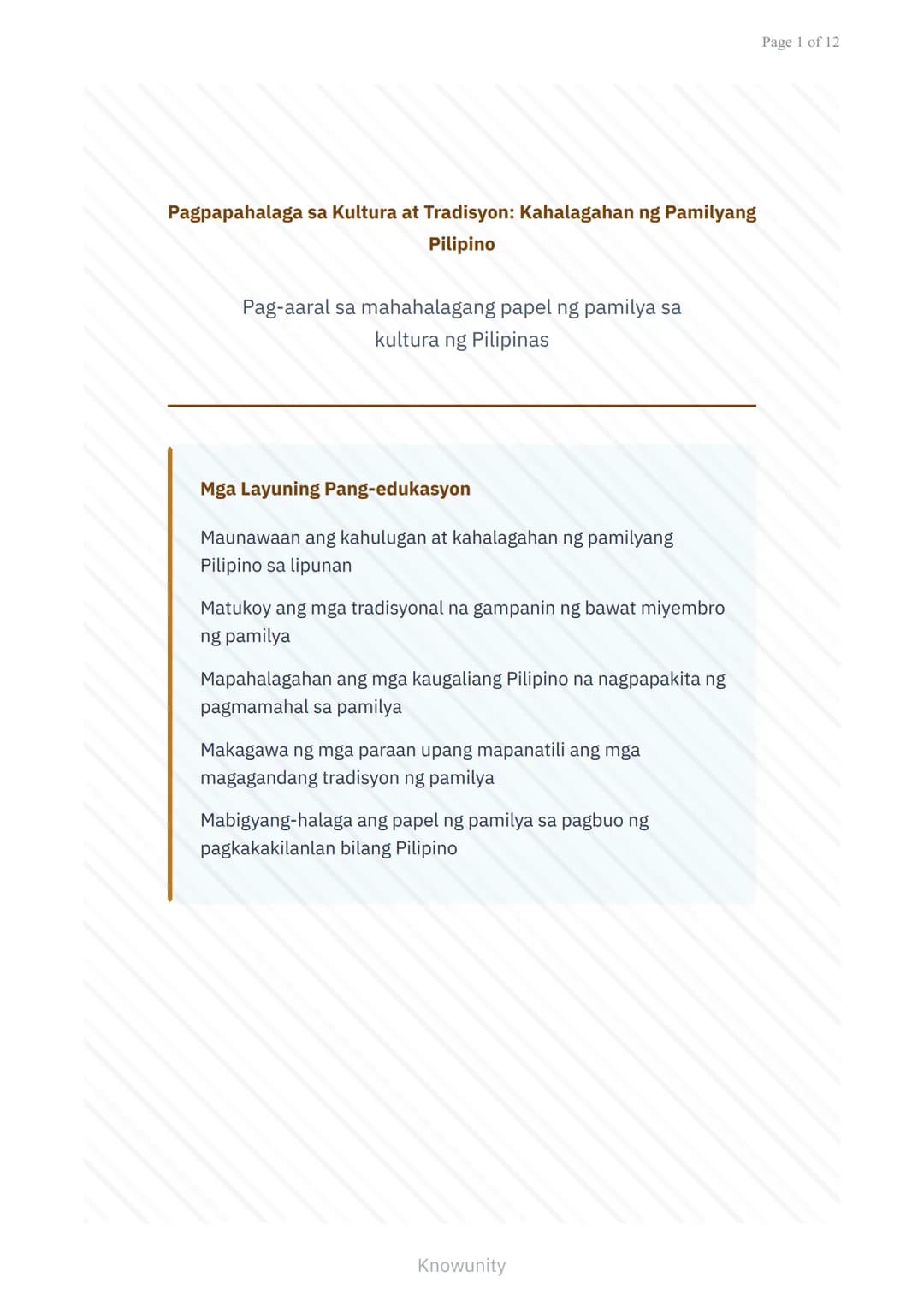 Page 1 of 12

Pagpapahalaga sa Kultura at Tradisyon: Kahalagahan ng Pamilyang Pilipino

Pag-aaral sa mahahalagang papel ng pamilya sa kultura ng Pilipinas

Mga Layuning Pang-edukasyon

Maunawaan ang kahulugan at kahalagahan ng pamilyang Pilipino sa lipunan

Matukoy ang mga tradisyonal na gampanin ng bawat miyembro ng pamilya

Mapahalagahan ang mga kaugaliang Pilipino na nagpapakita ng pagmamahal sa pamilya

Makagawa ng mga paraan upang mapanatili ang mga magagandang tradisyon ng pamilya

Mabigyang-halaga ang papel ng pamilya sa pagbuo ng pagkakakilanlan bilang Pilipino

Knowunity